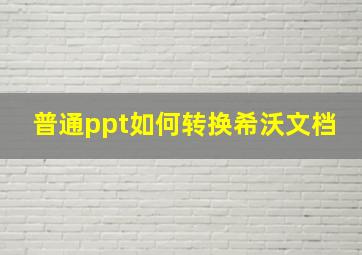 普通ppt如何转换希沃文档